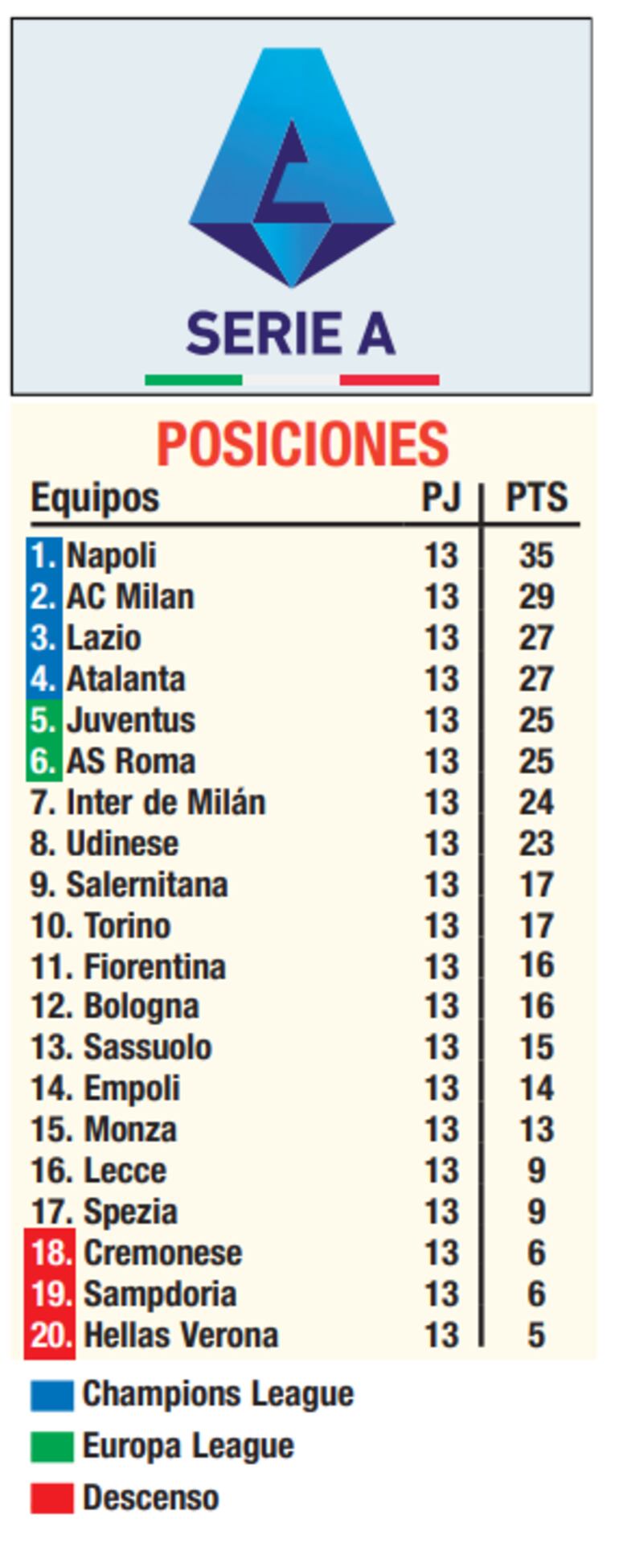 SERIE A

POSICIONES

| Equipos | PJ | PTS |
|---|---|---|
| 1. Napoli | 13 | 35 |
| 2. AC Milan | 13 | 29 |
| 3. Lazio | 13 | 27 |
| 4. Atalanta | 13 | 27 |
| 5. Juventus | 13 | 25 |
| 6. AS Roma | 13 | 25 |
| 7. Inter de Milán | 13 | 24 |
| 8. Udinese | 13 | 23 |
| 9. Salernitana | 13 | 17 |
| 10. Torino | 13 | 17 |
| 11. Fiorentina | 13 | 16 |
| 12. Bologna | 13 | 16 |
| 13. Sassuolo | 13 | 15 |
| 14. Empoli | 13 | 14 |
| 15. Monza | 13 | 13 |
| 16. Lecce | 13 | 9 |
| 17. Spezia | 13 | 9 |
| 18. Cremonese | 13 | 6 |
| 19. Sampdoria | 13 | 6 |
| 20. Hellas Verona | 13 | 5 |

Champions League

Europa League

Descenso